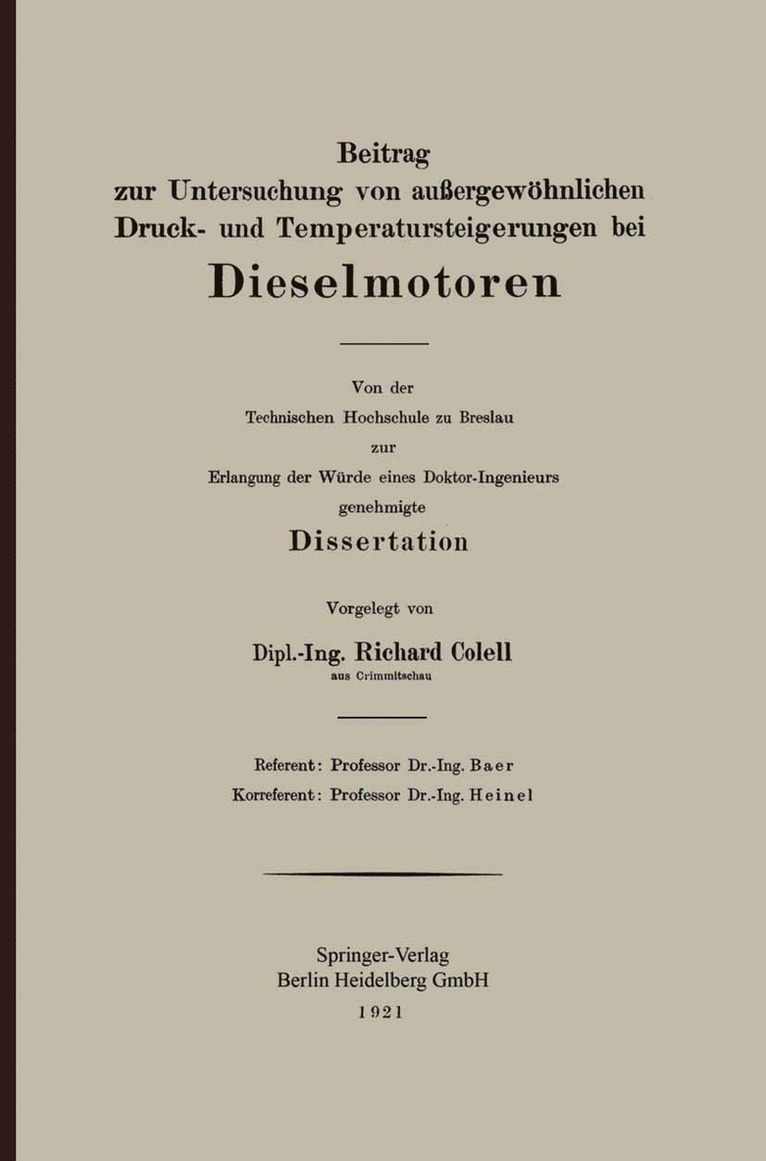 Beitrag
zur Untersuchung von außergewöhnlichen
Druck- und Temperatursteigerungen bei
Dieselmotoren

Von der
Technischen Hochschule zu Breslau
zur
Erlangung der Würde eines Doktor-Ingenieurs
genehmigte
Dissertation

Vorgelegt von
Dipl.-Ing. Richard Colell
aus Crimmitschau

Referent: Professor Dr.-Ing. Baer
Korreferent: Professor Dr.-Ing. Heinel

Springer-Verlag
Berlin Heidelberg GmbH
1921